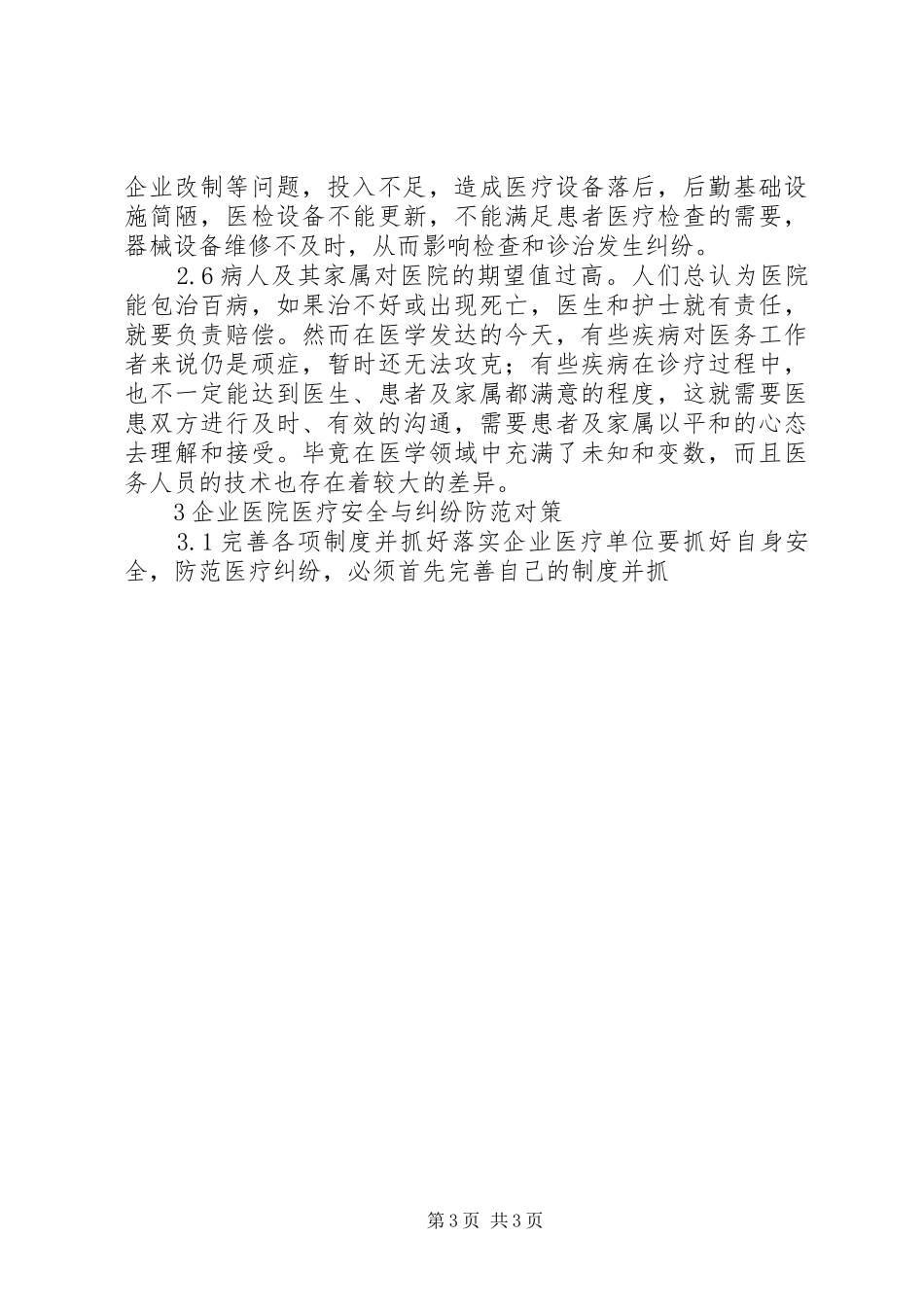 企业改制等问题，投入不足，造成医疗设备落后，后勤基础设施简陋，医检设备不能更新，不能满足患者医疗检查的需要，器械设备维修不及时，从而影响检查和诊治发生纠纷。

2.6病人及其家属对医院的期望值过高。人们总认为医院能包治百病，如果治不好或出现死亡，医生和护士就有责任，就要负责赔偿。然而在医学发达的今天，有些疾病对医务工作者来说仍是顽症，暂时还无法攻克；有些疾病在诊疗过程中，也不一定能达到医生、患者及家属都满意的程度，这就需要医患双方进行及时、有效的沟通，需要患者及家属以平和的心态去理解和接受。毕竟在医学领域中充满了未知和变数，而且医务人员的技术也存在着较大的差异。

3企业医院医疗安全与纠纷防范对策

3.1完善各项制度并抓好落实企业医疗单位要抓好自身安全，防范医疗纠纷，必须首先完善自己的制度并抓

第3页 共3页